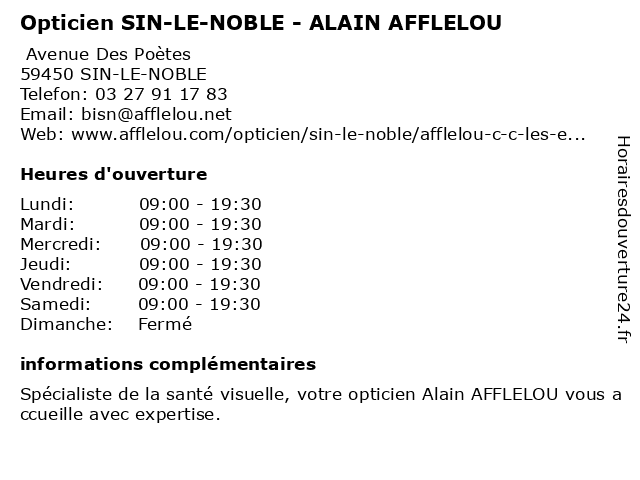 Opticien SIN-LE-NOBLE - ALAIN AFFLELOU

Avenue Des Poètes
59450 SIN-LE-NOBLE
Telefon: 03 27 91 17 83
Email: bisn@afflelou.net
Web: www.afflelou.com/opticien/sin-le-noble/afflelou-c-c-les-e...

Heures d'ouverture

Lundi: 09:00 - 19:30
Mardi: 09:00 - 19:30
Mercredi: 09:00 - 19:30
Jeudi: 09:00 - 19:30
Vendredi: 09:00 - 19:30
Samedi: 09:00 - 19:30
Dimanche: Fermé

informations complémentaires

Spécialiste de la santé visuelle, votre opticien Alain AFFLELOU vous a ccueille avec expertise.

Horairesdouverture24.fr